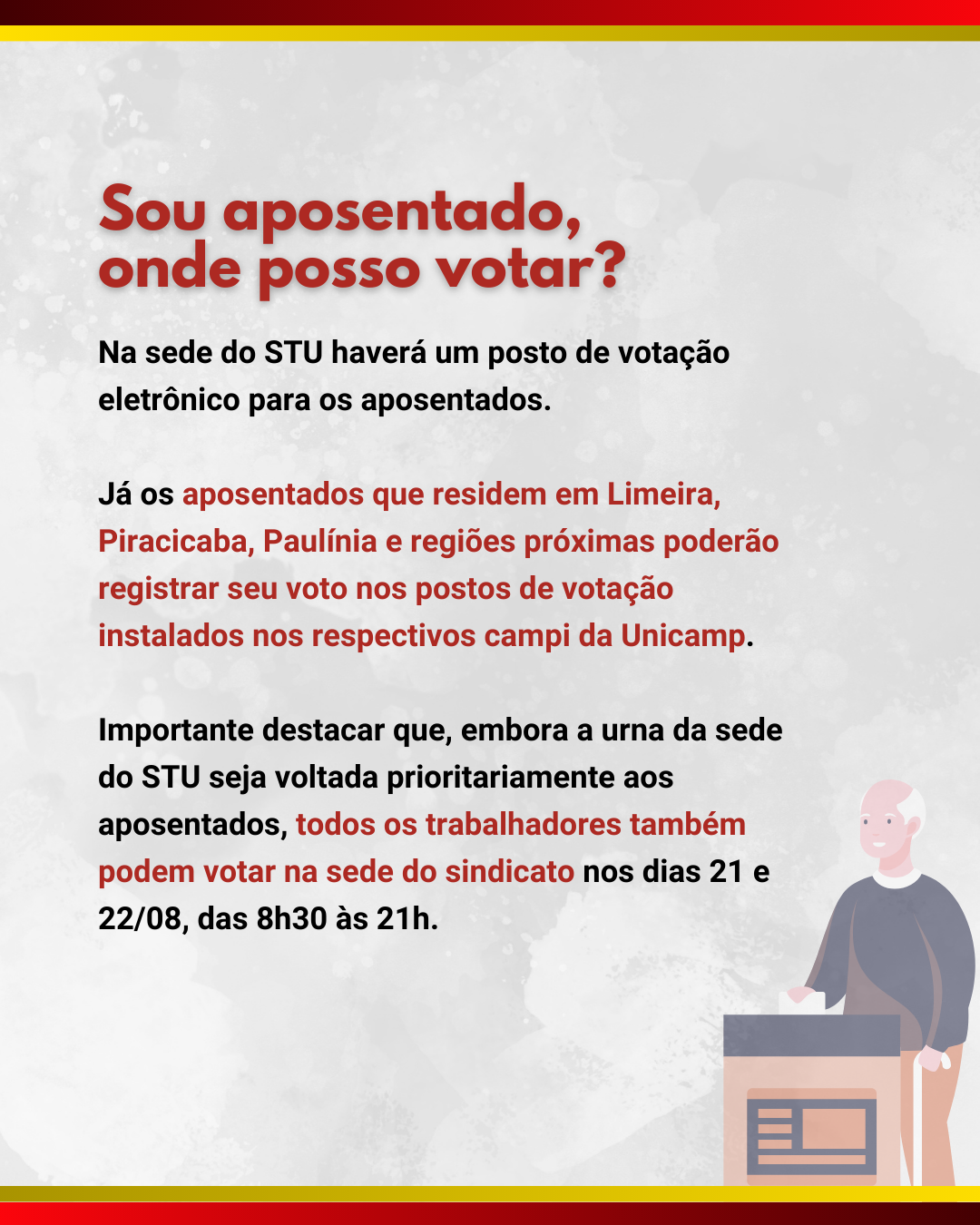 Sou aposentado,
onde posso votar?

Na sede do STU haverá um posto de votação eletrônico para os aposentados.

Já os aposentados que residem em Limeira, Piracicaba, Paulínia e regiões próximas poderão registrar seu voto nos postos de votação instalados nos respectivos campi da Unicamp.

Importante destacar que, embora a urna da sede do STU seja voltada prioritariamente aos aposentados, todos os trabalhadores também podem votar na sede do sindicato nos dias 21 e 22/08, das 8h30 às 21h.